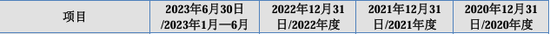 | 项目 | 2023年6月30日/2023年1月—6月 | 2022年12月31日/2022年度 | 2021年12月31日/2021年度 | 2020年12月31日/2020年度 |
|---|---|---|---|---|